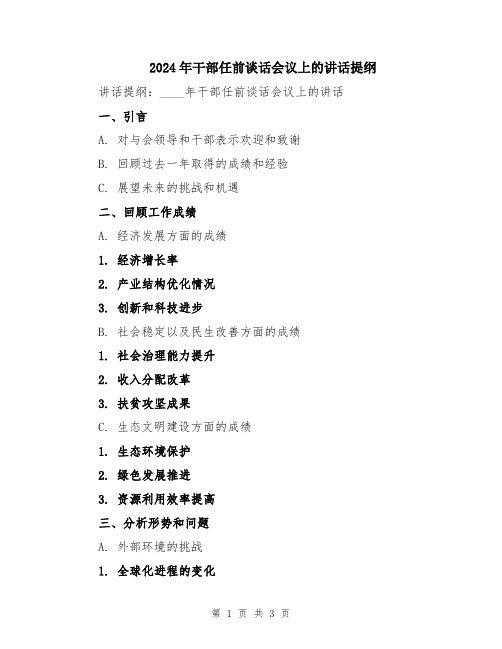 2024年干部任前谈话会议上的讲话提纲

讲话提纲：____年干部任前谈话会议上的讲话

一、引言

A. 对与会领导和干部表示欢迎和致谢

B. 回顾过去一年取得的成绩和经验

C. 展望未来的挑战和机遇

二、回顾工作成绩

A. 经济发展方面的成绩

1. 经济增长率

2. 产业结构优化情况

3. 创新和科技进步

B. 社会稳定以及民生改善方面的成绩

1. 社会治理能力提升

2. 收入分配改革

3. 扶贫攻坚成果

C. 生态文明建设方面的成绩

1. 生态环境保护

2. 绿色发展推进

3. 资源利用效率提高

三、分析形势和问题

A. 外部环境的挑战

1. 全球化进程的变化

第 1 页 共 3 页